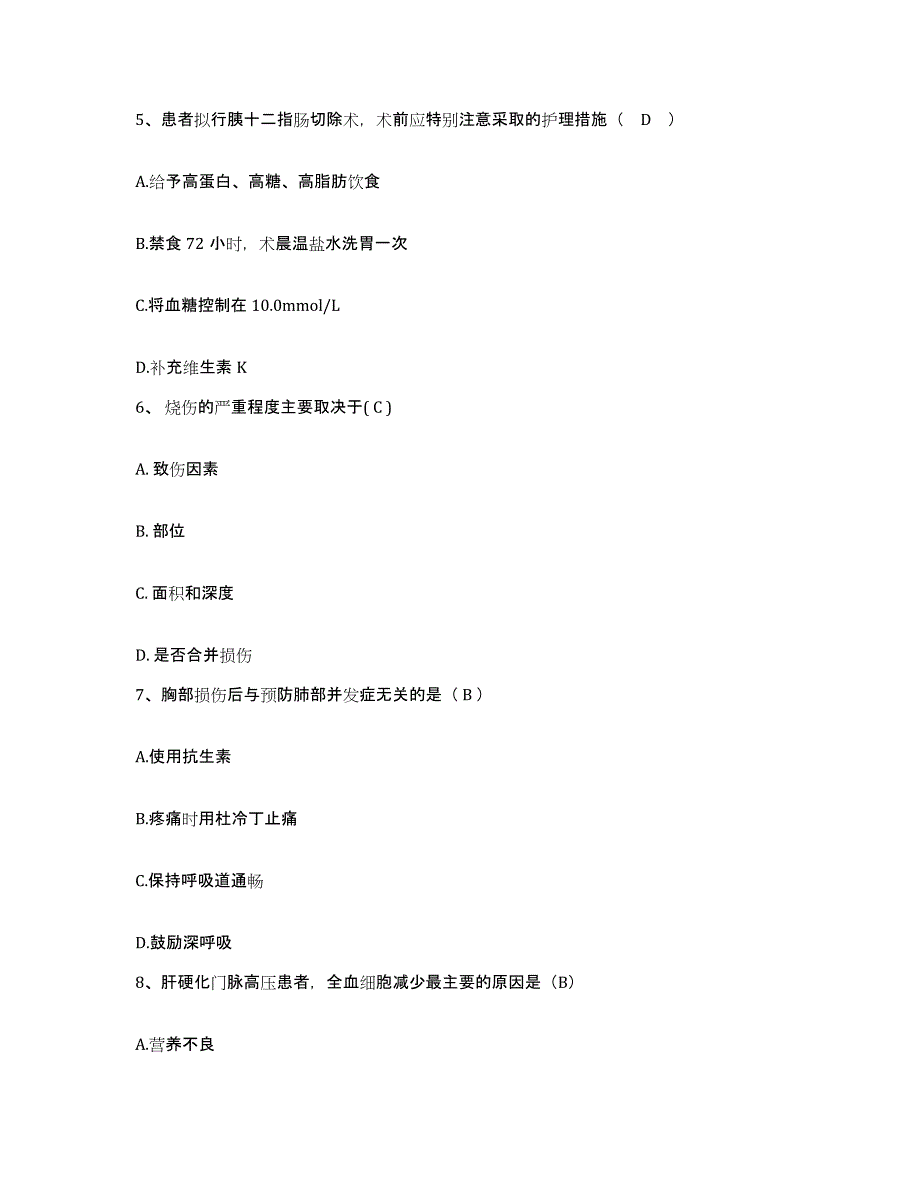 5、患者拟行胰十二指肠切除术，术前应特别注意采取的护理措施（ D ）

A.给予高蛋白、高糖、高脂肪饮食

B.禁食 72 小时，术晨温盐水洗胃一次

C.将血糖控制在 10.0mmol/L

D.补充维生素 K

6、 烧伤的严重程度主要取决于( C )

A. 致伤因素

B. 部位

C. 面积和深度

D. 是否合并损伤

7、胸部损伤后与预防肺部并发症无关的是（ B ）

A.使用抗生素

B.疼痛时用杜冷丁止痛

C.保持呼吸道通畅

D.鼓励深呼吸

8、肝硬化门脉高压患者，全血细胞减少最主要的原因是（B）

A.营养不良